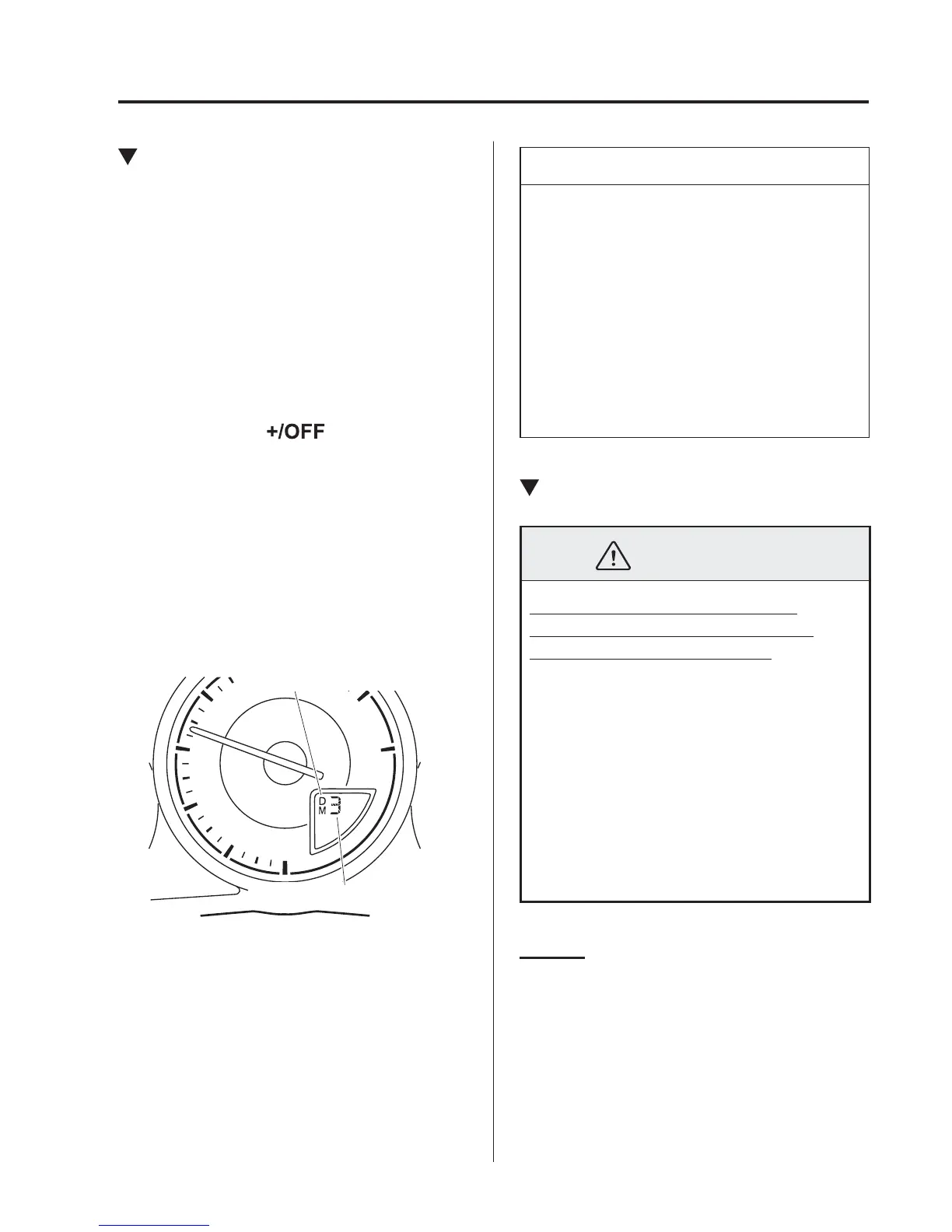 +/OFF

D
M
3